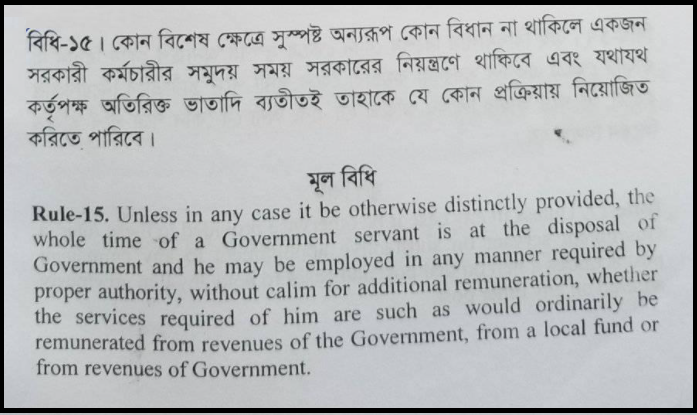 বিধি-১৫। কোন বিশেষ ক্ষেত্রে সুস্পষ্ট অন্যরূপ কোন বিধান না থাকিলে একজন সরকারী কর্মচারীর সমুদয় সময় সরকারের নিয়ন্ত্রণে থাকিবে এবং যথাযথ কর্তৃপক্ষ অতিরিক্ত ভাতাদি ব্যতীতই তাহাকে যে কোন প্রক্রিয়ায় নিয়োজিত করিতে পারিবে।

মূল বিধি

Rule-15. Unless in any case it be otherwise distinctly provided, the whole time of a Government servant is at the disposal of Government and he may be employed in any manner required by proper authority, without calim for additional remuneration, whether the services required of him are such as would ordinarily be remunerated from revenues of the Government, from a local fund or from revenues of Government.